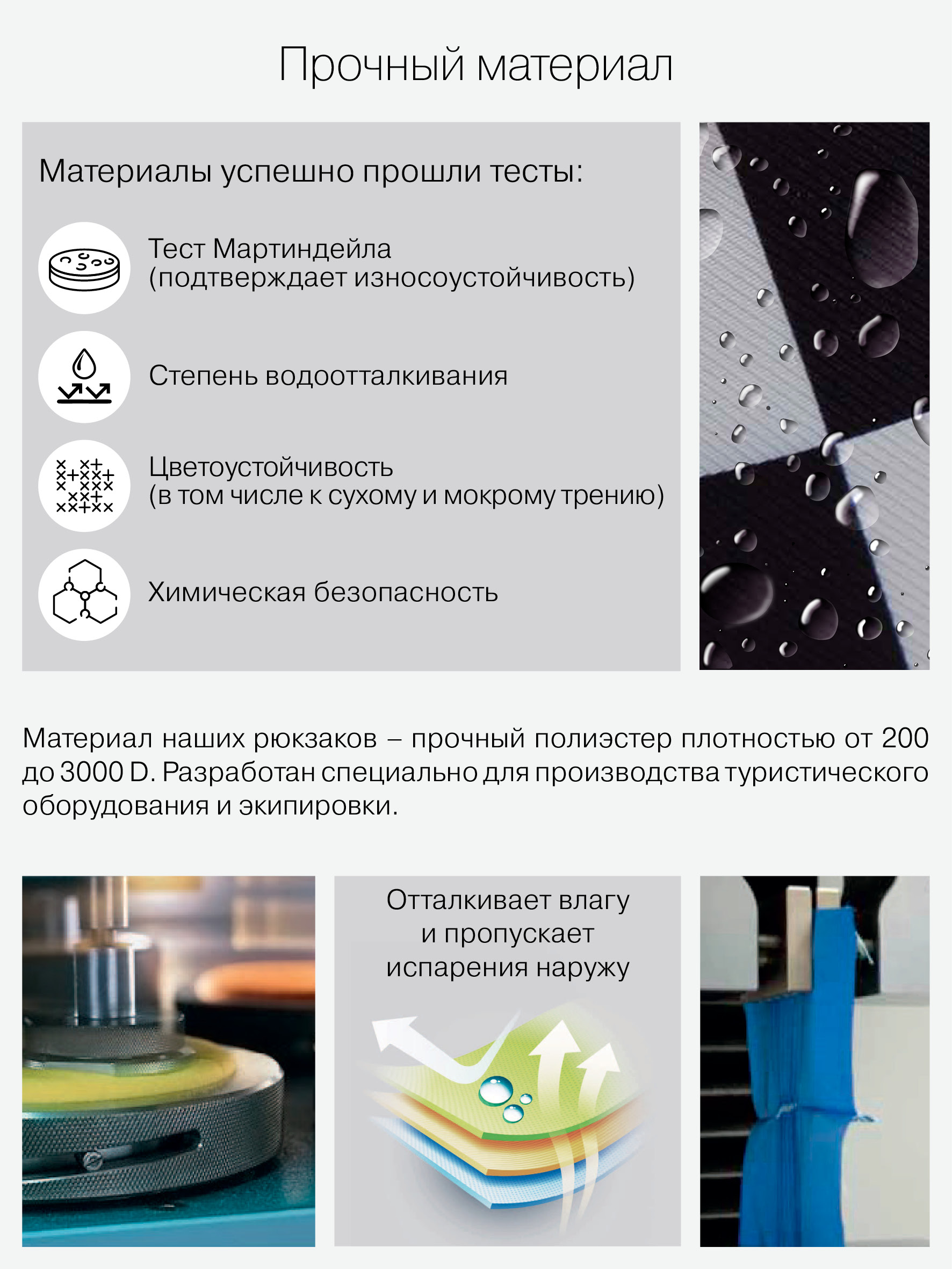 Прочный материал

Материалы успешно прошли тесты:

Тест Мартиндейла
(подтверждает износоустойчивость)

Степень водоотталкивания

Цветоустойчивость
(в том числе к сухому и мокрому трению)

Химическая безопасность

Материал наших рюкзаков – прочный полиэстер плотностью от 200 до 3000 D. Разработан специально для производства туристического оборудования и экипировки.

Отталкивает влагу
и пропускает
испарения наружу